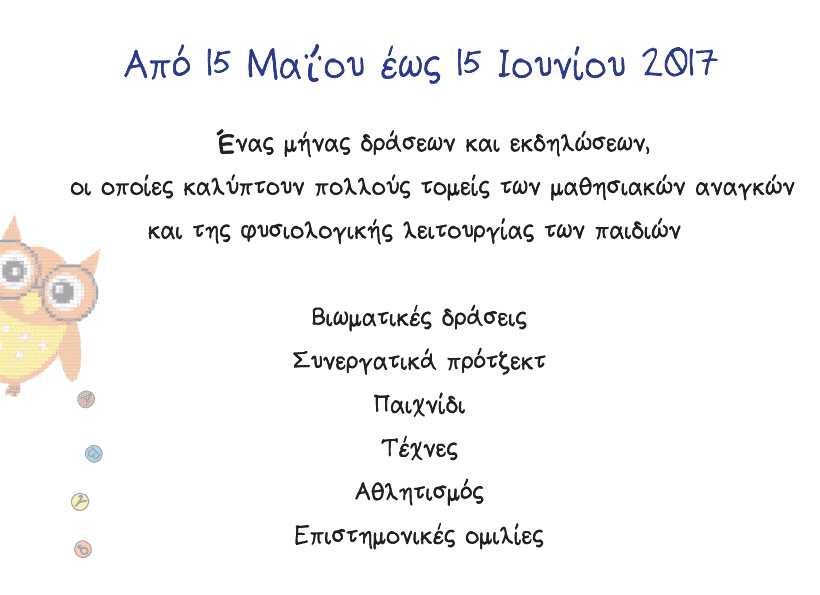 Από 15 Μαΐου έως 15 Ιουνίου 2017

Ένας μήνας δράσεων και εκδηλώσεων, οι οποίες καλύπτουν πολλούς τομείς των μαθησιακών αναγκών και της φυσιολογικής λειτουργίας των παιδιών

Βιωματικές δράσεις
Συνεργατικά πρότζεκτ
Παιχνίδι
Τέχνες
Αθλητισμός
Επιστημονικές ομιλίες